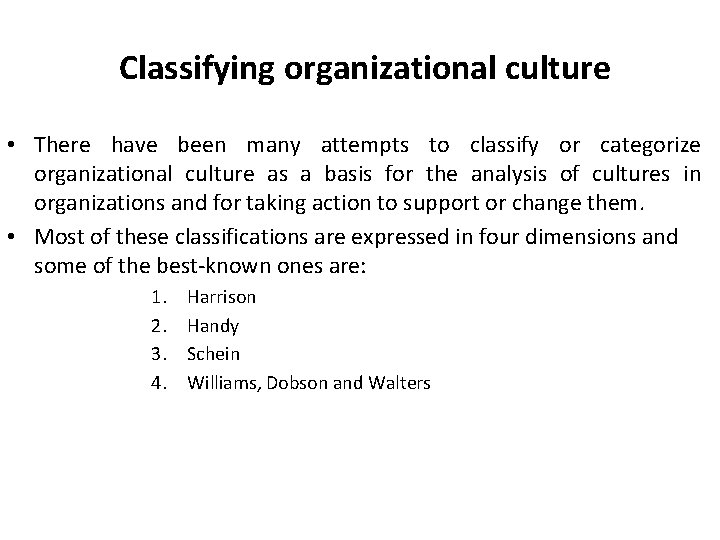 Classifying organizational culture

• There have been many attempts to classify or categorize organizational culture as a basis for the analysis of cultures in organizations and for taking action to support or change them.
• Most of these classifications are expressed in four dimensions and some of the best-known ones are:

1. Harrison
2. Handy
3. Schein
4. Williams, Dobson and Walters